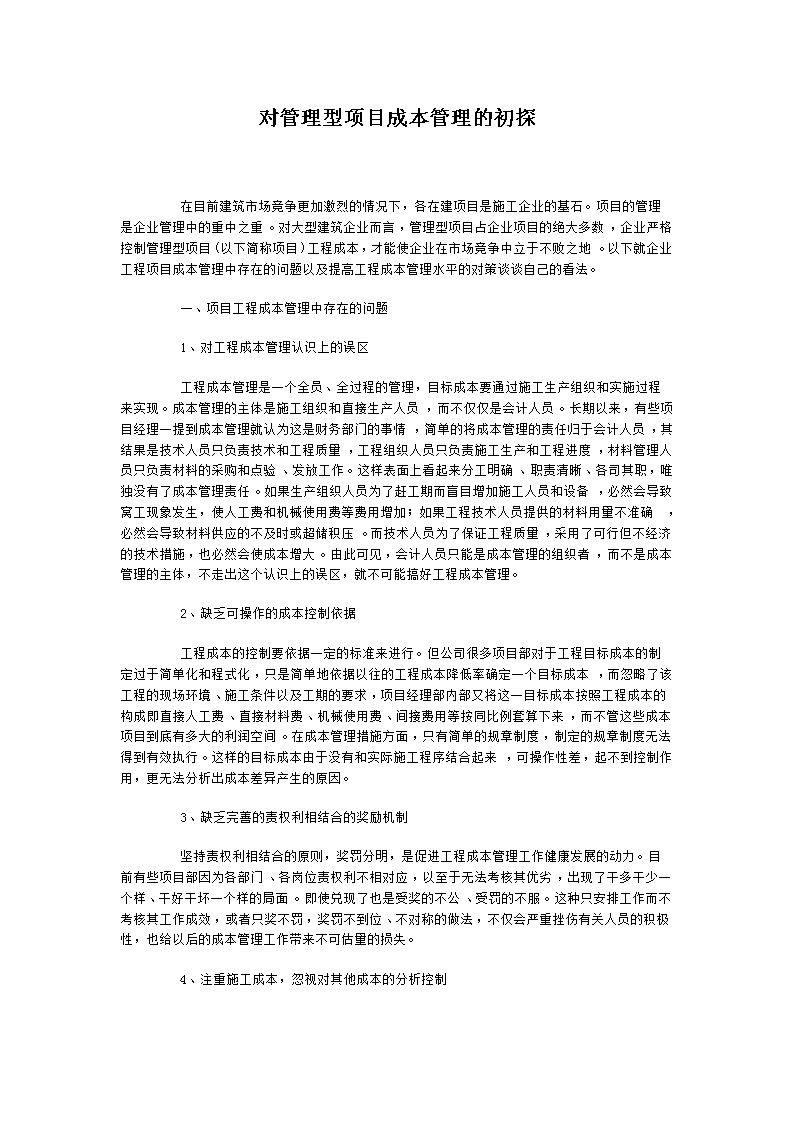 对管理型项目成本管理的初探

在目前建筑市场竞争更加激烈的情况下，各在建项目是施工企业的基石。项目的管理是企业管理中的重中之重。对大型建筑企业而言，管理型项目占企业项目的绝大多数，企业严格控制管理型项目（以下简称项目）工程成本，才能使企业在市场竞争中立于不败之地。以下就企业工程项目成本管理中存在的问题以及提高工程成本管理水平的对策谈谈自己的看法。

一、项目工程成本管理中存在的问题

1、对工程成本管理认识上的误区

工程成本管理是一个全员、全过程的管理，目标成本要通过施工生产组织和实施过程来实现。成本管理的主体是施工组织和直接生产人员，而不仅仅是会计人员。长期以来，有些项目经理一提到成本管理就认为这是财务部门的事情，简单的将成本管理的责任归于会计人员，其结果是技术人员只负责技术和工程质量，工程组织人员只负责施工生产和工程进度，材料管理人员只负责材料的采购和点验、发放工作。这样表面上看起来分工明确、职责清晰、各司其职，唯独没有了成本管理责任。如果生产组织人员为了赶工期而盲目增加施工人员和设备，必然会导致窝工现象发生，使人工费和机械使用费等费用增加；如果工程技术人员提供的材料用量不准确，必然会导致材料供应的不及时或超储积压。而技术人员为了保证工程质量，采用了可行但不经济的技术措施，也必然会使成本增大。由此可见，会计人员只能是成本管理的组织者，而不是成本管理的主体，不走出这个认识上的误区，就不可能搞好工程成本管理。

2、缺乏可操作的成本控制依据

工程成本的控制要依据一定的标准来进行。但公司很多项目部对于工程目标成本的制定过于简单化和程式化，只是简单地依据以往的工程成本降低率确定一个目标成本，而忽略了该工程的现场环境、施工条件以及工期的要求，项目经理部内部又将这一目标成本按照工程成本的构成即直接人工费、直接材料费、机械使用费、间接费用等按同比例套算下来，而不管这些成本项目到底有多大的利润空间。在成本管理措施方面，只有简单的规章制度，制定的规章制度无法得到有效执行。这样的目标成本由于没有和实际施工程序结合起来，可操作性差，起不到控制作用，更无法分析出成本差异产生的原因。

3、缺乏完善的责权利相结合的奖励机制

坚持责权利相结合的原则，奖罚分明，是促进工程成本管理工作健康发展的动力。目前有些项目部因为各部门、各岗位责权利不相对应，以至于无法考核其优劣，出现了干多干少一个样、干好干坏一个样的局面。即使兑现了也是受奖的不公、受罚的不服。这种只安排工作而不考核其工作成效，或者只奖不罚，奖罚不到位、不对称的做法，不仅会严重挫伤有关人员的积极性，也给以后的成本管理工作带来不可估量的损失。

4、注重施工成本，忽视对其他成本的分析控制